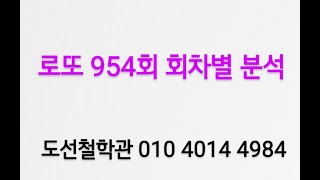 로또 954회 회차별 분석

도선철학관 010 4014 4984